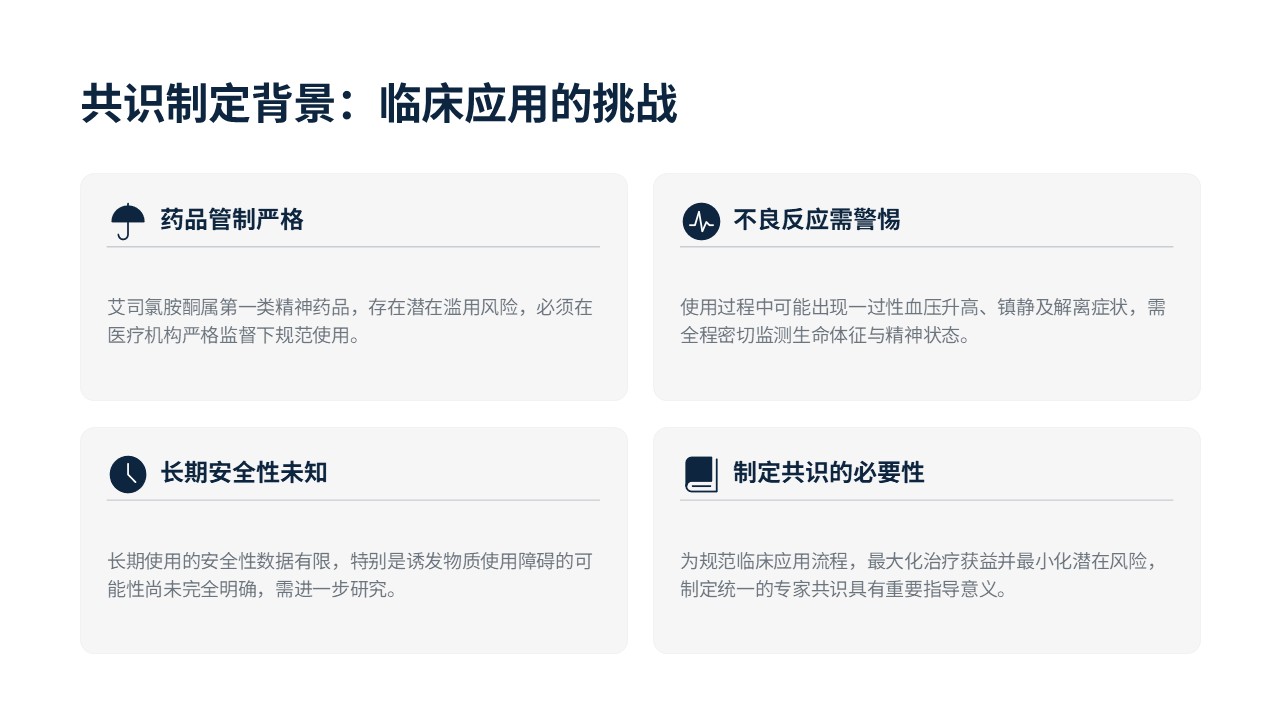 共识制定背景：临床应用的挑战

药品管制严格

艾司氯胺酮属第一类精神药品，存在潜在滥用风险，必须在医疗机构严格监督下规范使用。

不良反应需警惕

使用过程中可能出现一过性血压升高、镇静及解离症状，需全程密切监测生命体征与精神状态。

长期安全性未知

长期使用的安全性数据有限，特别是诱发物质使用障碍的可能性尚未完全明确，需进一步研究。

制定共识的必要性

为规范临床应用流程，最大化治疗获益并最小化潜在风险，制定统一的专家共识具有重要指导意义。